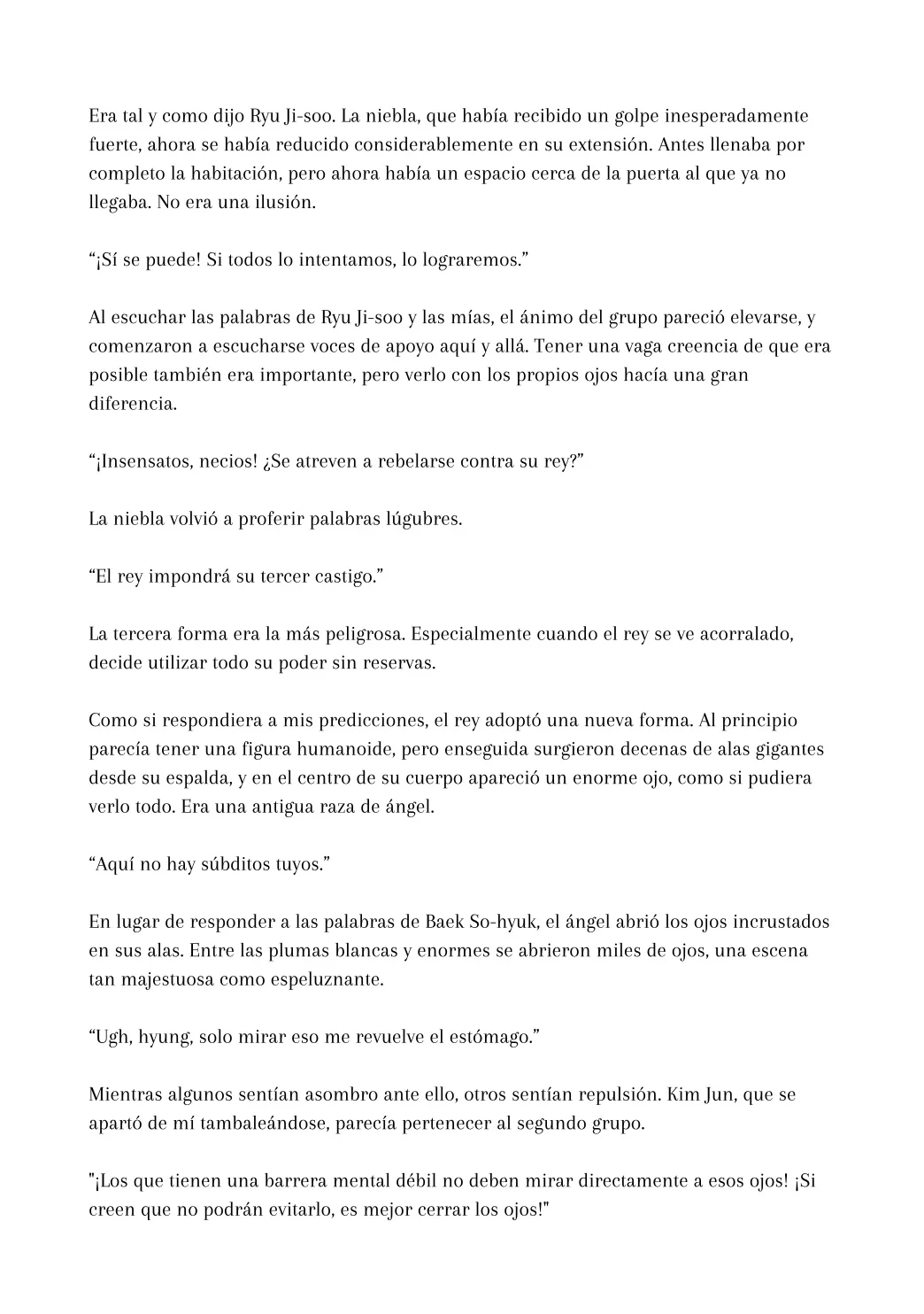 Era tal y como dijo Ryu Ji-soo. La niebla, que había recibido un golpe inesperadamente fuerte, ahora se había reducido considerablemente en su extensión. Antes llenaba por completo la habitación, pero ahora había un espacio cerca de la puerta al que ya no llegaba. No era una ilusión.

“¡Sí se puede! Si todos lo intentamos, lo lograremos.”

Al escuchar las palabras de Ryu Ji-soo y las mías, el ánimo del grupo pareció elevarse, y comenzaron a escucharse voces de apoyo aquí y allá. Tener una vaga creencia de que era posible también era importante, pero verlo con los propios ojos hacía una gran diferencia.

“¡Insensatos, necios! ¿Se atreven a rebelarse contra su rey?”

La niebla volvió a proferir palabras lúgubres.

“El rey impondrá su tercer castigo.”

La tercera forma era la más peligrosa. Especialmente cuando el rey se ve acorralado, decide utilizar todo su poder sin reservas.

Como si respondiera a mis predicciones, el rey adoptó una nueva forma. Al principio parecía tener una figura humanoide, pero enseguida surgieron decenas de alas gigantes desde su espalda, y en el centro de su cuerpo apareció un enorme ojo, como si pudiera verlo todo. Era una antigua raza de ángel.

“Aquí no hay súbditos tuyos.”

En lugar de responder a las palabras de Baek So-hyuk, el ángel abrió los ojos incrustados en sus alas. Entre las plumas blancas y enormes se abrieron miles de ojos, una escena tan majestuosa como espeluznante.

“Ugh, hyung, solo mirar eso me revuelve el estómago.”

Mientras algunos sentían asombro ante ello, otros sentían repulsión. Kim Jun, que se apartó de mí tambaleándose, parecía pertenecer al segundo grupo.

"¡Los que tienen una barrera mental débil no deben mirar directamente a esos ojos! ¡Si creen que no podrán evitarlo, es mejor cerrar los ojos!"